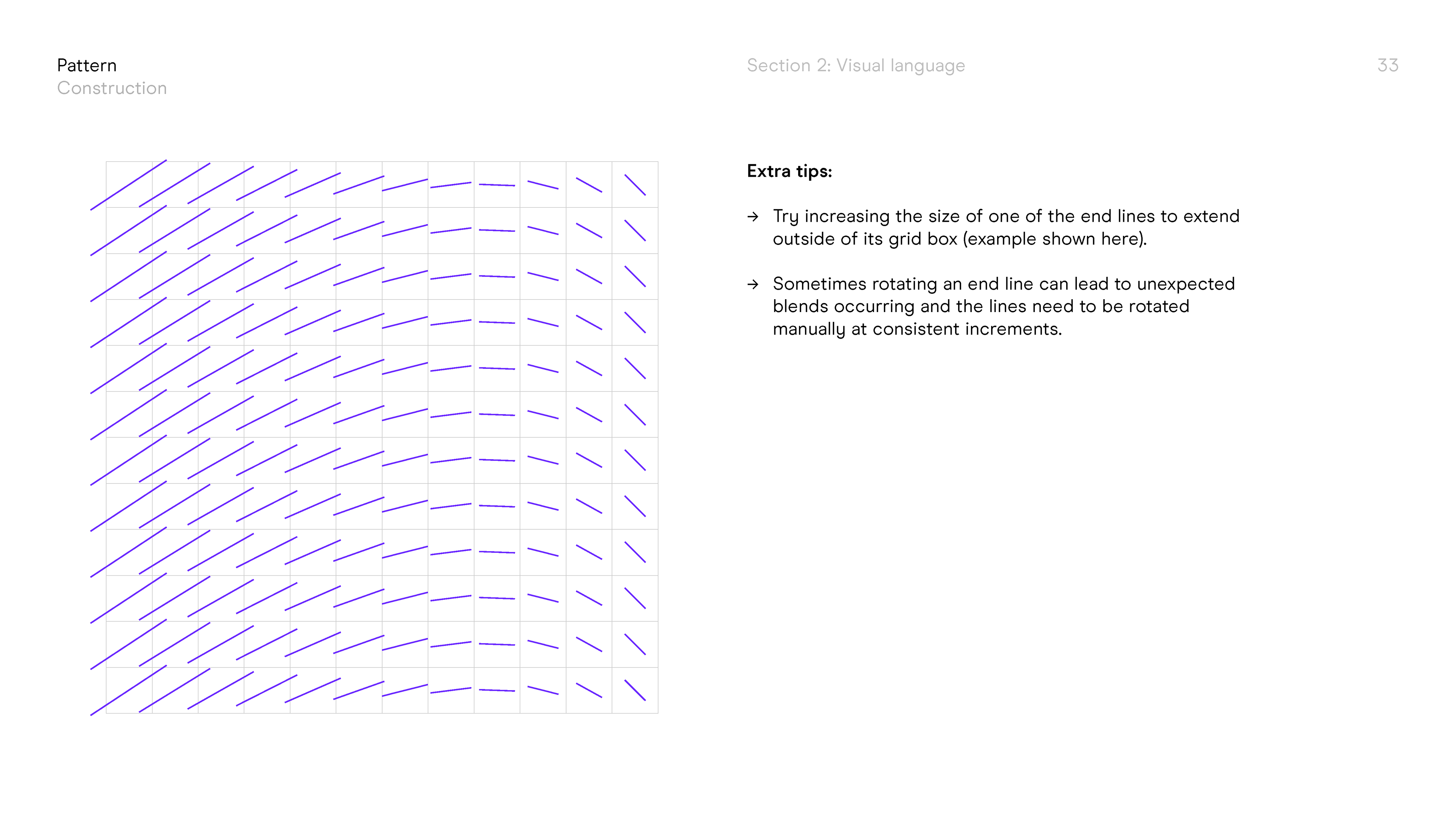 Pattern
Construction

Section 2: Visual language

33

Extra tips:

→ Try increasing the size of one of the end lines to extend outside of its grid box (example shown here).

→ Sometimes rotating an end line can lead to unexpected blends occurring and the lines need to be rotated manually at consistent increments.